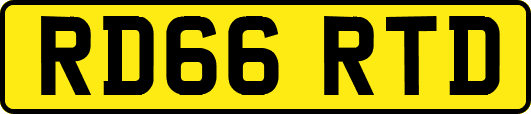 RD66 RTD